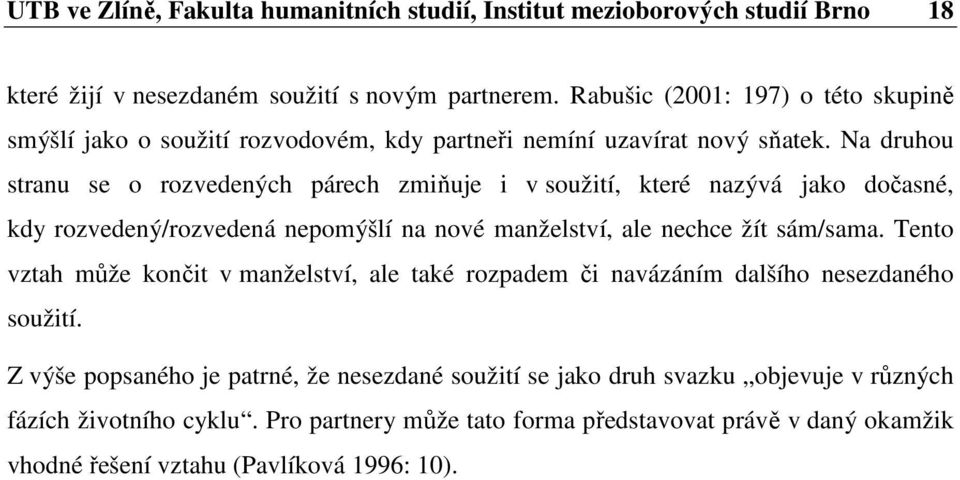 UTB ve Zlíně, Fakulta humanitních studií, Institut mezioborových studií Brno 18

které žijí v nesezdaném soužití s novým partnerem. Rabušic (2001: 197) o této skupině smýšlí jako o soužití rozvodovém, kdy partneři nemíní uzavírat nový sňatek. Na druhou stranu se o rozvedených párech zmiňuje i v soužití, které nazývá jako dočasné, kdy rozvedený/rozvedená nepomýšlí na nové manželství, ale nechce žít sám/sama. Tento vztah může končit v manželství, ale také rozpadem či navázáním dalšího nesezdaného soužití.

Z výše popsaného je patrné, že nesezdané soužití se jako druh svazku „objevuje v různých fázích životního cyklu“. Pro partnery může tato forma představovat právě v daný okamžik vhodné řešení vztahu (Pavlíková 1996: 10).